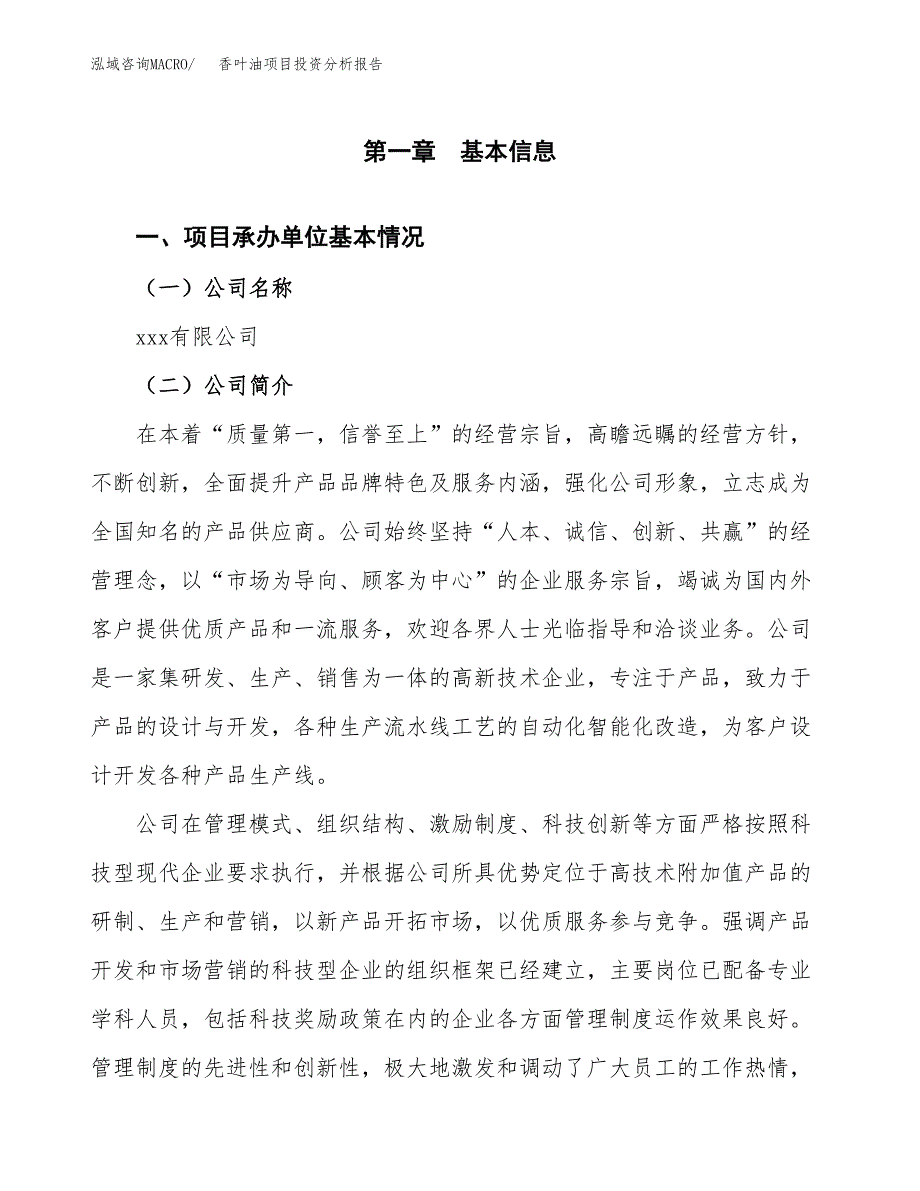 泓域咨询MACRO/　香叶油项目投资分析报告

第一章　基本信息

一、项目承办单位基本情况

（一）公司名称

xxx有限公司

（二）公司简介

在本着“质量第一，信誉至上”的经营宗旨，高瞻远瞩的经营方针，不断创新，全面提升产品品牌特色及服务内涵，强化公司形象，立志成为全国知名的产品供应商。公司始终坚持“人本、诚信、创新、共赢”的经营理念，以“市场为导向、顾客为中心”的企业服务宗旨，竭诚为国内外客户提供优质产品和一流服务，欢迎各界人士光临指导和洽谈业务。公司是一家集研发、生产、销售为一体的高新技术企业，专注于产品，致力于产品的设计与开发，各种生产流水线工艺的自动化智能化改造，为客户设计开发各种产品生产线。

公司在管理模式、组织结构、激励制度、科技创新等方面严格按照科技型现代企业要求执行，并根据公司所具优势定位于高技术附加值产品的研制、生产和营销，以新产品开拓市场，以优质服务参与竞争。强调产品开发和市场营销的科技型企业的组织框架已经建立，主要岗位已配备专业学科人员，包括科技奖励政策在内的企业各方面管理制度运作效果良好。管理制度的先进性和创新性，极大地激发和调动了广大员工的工作热情，